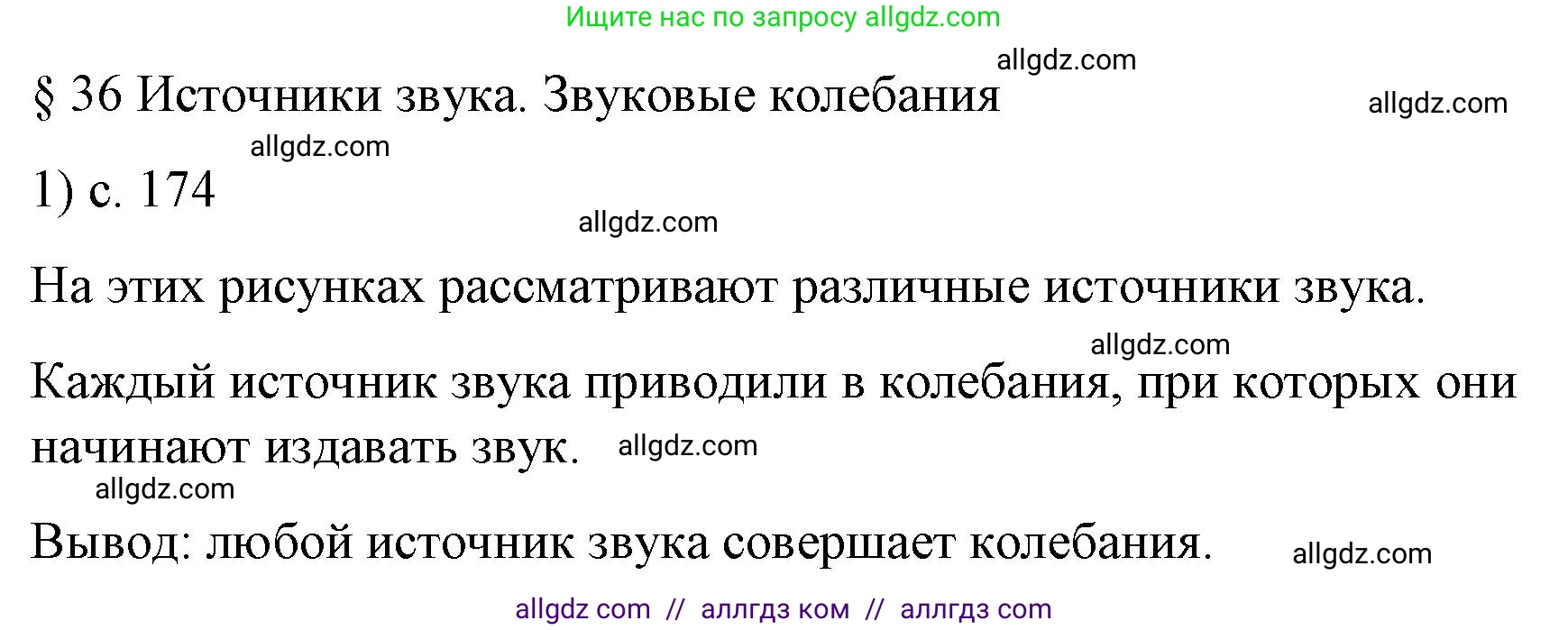 Ищите нас по запросу allgdz.com

allgdz.com

§ 36 Источники звука. Звуковые колебания

allgdz.com

allgdz.com

1) с. 174

allgdz.com

На этих рисунках рассматривают различные источники звука.

allgdz.com

Каждый источник звука приводили в колебания, при которых они начинают издавать звук. allgdz.com

allgdz.com

Вывод: любой источник звука совершает колебания.

allgdz.com

allgdz com // аллгдз ком // аллгдз com